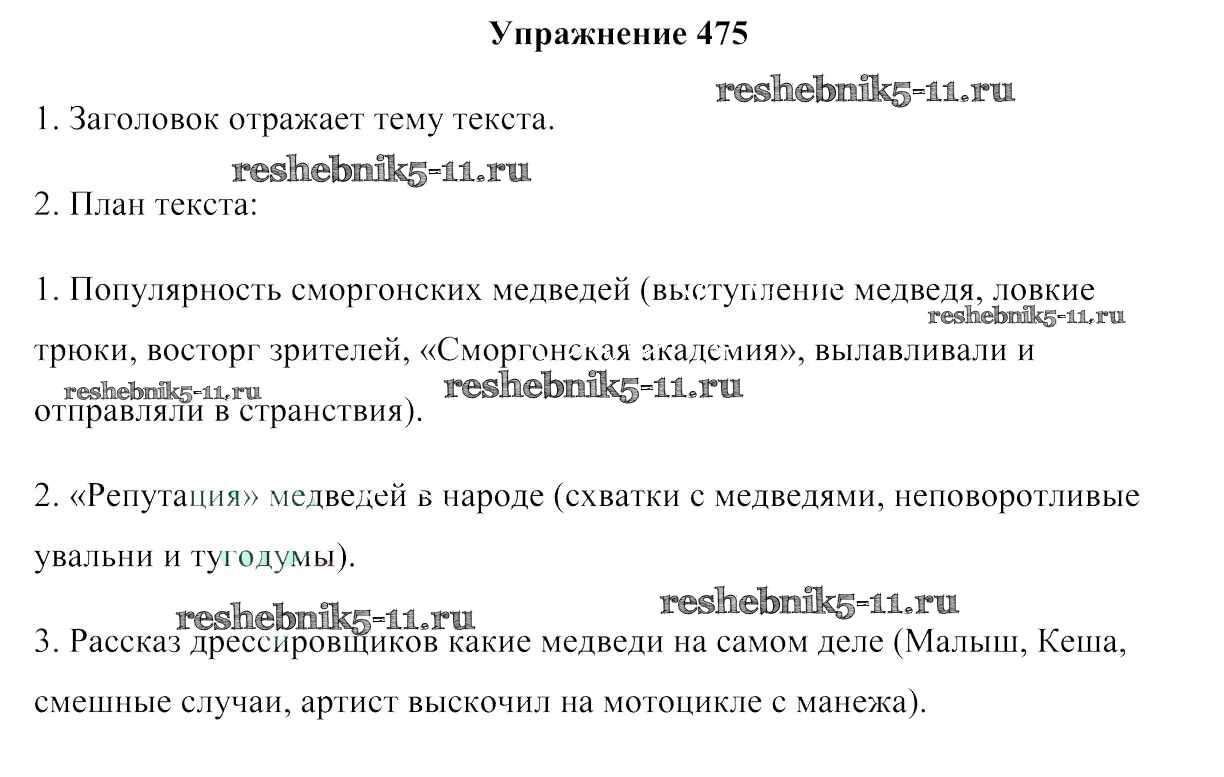 Упражнение 475

reshebnik5-11.ru

1. Заголовок отражает тему текста.

reshebnik5-11.ru

2. План текста:

1. Популярность сморгонских медведей (выступление медведя, ловкие трюки, восторг зрителей, «Сморгонская академия», вылавливали и отправляли в странствия).

reshebnik5-11.ru

reshebnik5-11.ru

reshebnik5-11.ru

2. «Репутация» медведей в народе (схватки с медведями, неповоротливые увальни и тугодумы).

reshebnik5-11.ru

reshebnik5-11.ru

3. Рассказ дрессировщиков какие медведи на самом деле (Малыш, Кеша, смешные случаи, артист выскочил на мотоцикле с манежа).